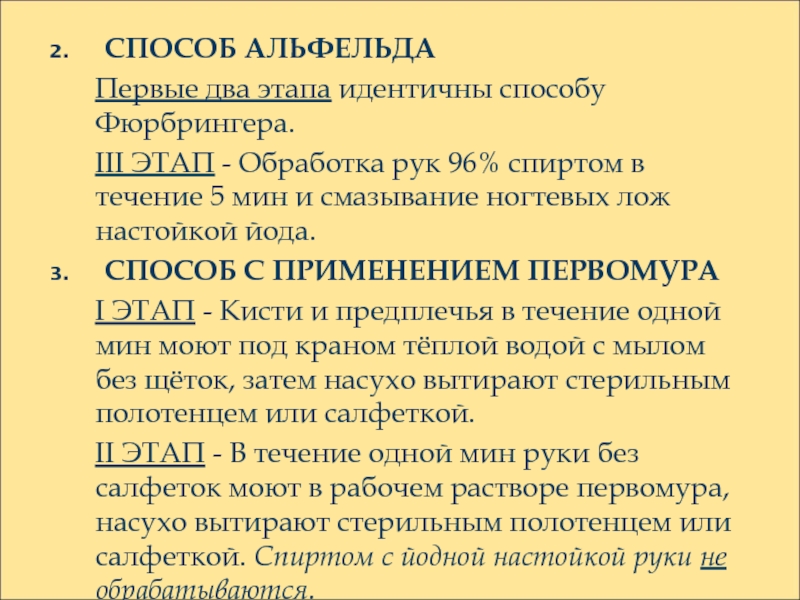 2. СПОСОБ АЛЬФЕЛЬДА

Первые два этапа идентичны способу Фюрбрингера.

III ЭТАП - Обработка рук 96% спиртом в течение 5 мин и смазывание ногтевых лож настойкой йода.

3. СПОСОБ С ПРИМЕНЕНИЕМ ПЕРВОМУРА

I ЭТАП - Кисти и предплечья в течение одной мин моют под краном тёплой водой с мылом без щёток, затем насухо вытирают стерильным полотенцем или салфеткой.

II ЭТАП - В течение одной мин руки без салфеток моют в рабочем растворе первомура, насухо вытирают стерильным полотенцем или салфеткой. Спиртом с йодной настойкой руки не обрабатываются.